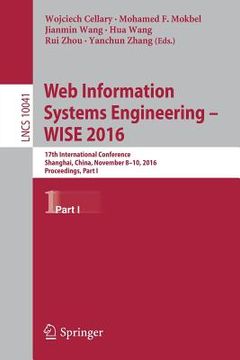 Wojciech Cellary · Mohamed F. Mokbel
Jianmin Wang · Hua Wang
Rui Zhou · Yanchun Zhang (Eds.)

LNCS 10041

Web Information Systems Engineering – WISE 2016

17th International Conference
Shanghai, China, November 8–10, 2016
Proceedings, Part I

1 Part I

Springer